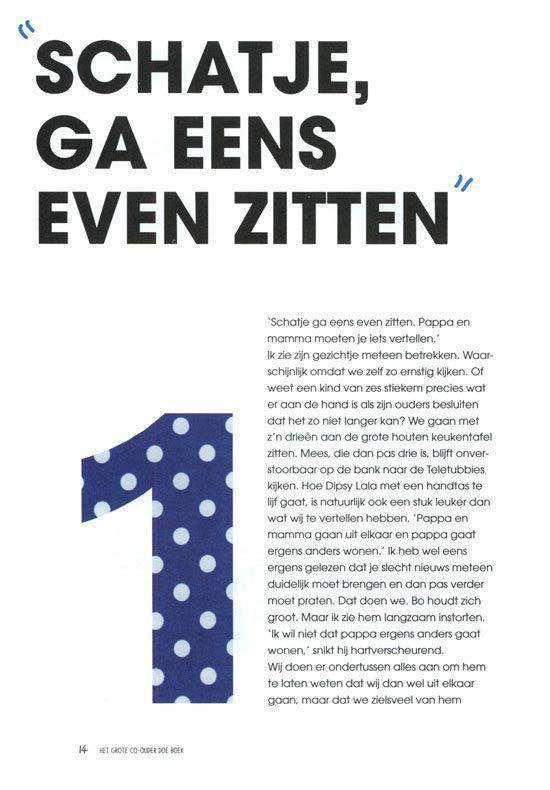 "SCHATJE, GA EENS EVEN ZITTEN"

1

'Schatje ga eens even zitten. Pappa en mamma moeten je iets vertellen.'
Ik zie zijn gezichtje meteen betrekken. Waarschijnlijk omdat we zelf zo ernstig kijken. Of weet een kind van zes stiekem precies wat er aan de hand is als zijn ouders besluiten dat het zo niet langer kan? We gaan met z'n drieën aan de grote houten keukentafel zitten. Mees, die dan pas drie is, blijft onverstoorbaar op de bank naar de Teletubbies kijken. Hoe Dipsy Lala met een handtas te lijf gaat, is natuurlijk ook een stuk leuker dan wat wij te vertellen hebben. 'Pappa en mamma gaan uit elkaar en pappa gaat ergens anders wonen.' Ik heb wel eens ergens gelezen dat je slecht nieuws meteen duidelijk moet brengen en dan pas verder moet praten. Dat doen we. Bo houdt zich groot. Maar ik zie hem langzaam instorten. 'Ik wil niet dat pappa ergens anders gaat wonen,' snikt hij hartverscheurend.
Wij doen er ondertussen alles aan om hem te laten weten dat wij dan wel uit elkaar gaan, maar dat we zielsveel van hem

14 HET GROTE CO-OUDER DOE BOEK